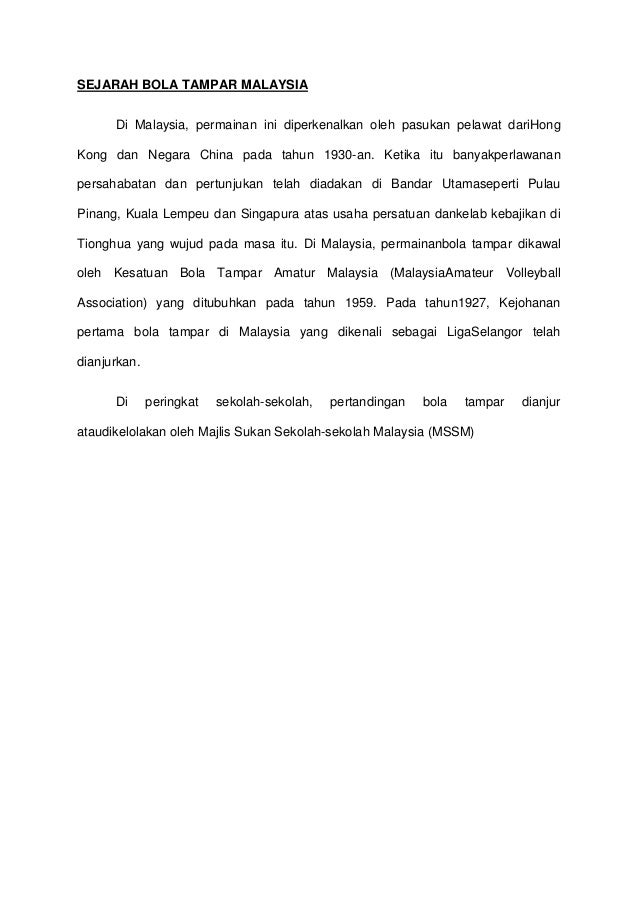 SEJARAH BOLA TAMPAR MALAYSIA

Di Malaysia, permainan ini diperkenalkan oleh pasukan pelawat dariHong Kong dan Negara China pada tahun 1930-an. Ketika itu banyakperlawanan persahabatan dan pertunjukan telah diadakan di Bandar Utamaseperti Pulau Pinang, Kuala Lempeu dan Singapura atas usaha persatuan dankelab kebajikan di Tionghua yang wujud pada masa itu. Di Malaysia, permainanbola tampar dikawal oleh Kesatuan Bola Tampar Amatur Malaysia (MalaysiaAmateur Volleyball Association) yang ditubuhkan pada tahun 1959. Pada tahun1927, Kejohanan pertama bola tampar di Malaysia yang dikenali sebagai LigaSelangor telah dianjurkan.

Di peringkat sekolah-sekolah, pertandingan bola tampar dianjur ataudikelolakan oleh Majlis Sukan Sekolah-sekolah Malaysia (MSSM)